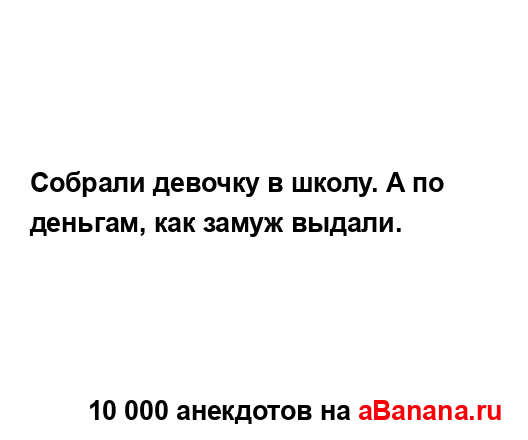 Собрали девочку в школу. А по деньгам, как замуж выдали.

10 000 анекдотов на aBanana.ru